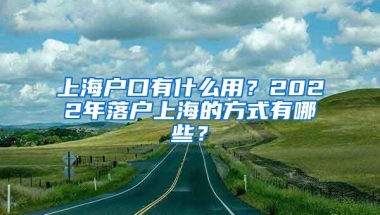 上海户口有什么用？2022年落户上海的方式有哪些？